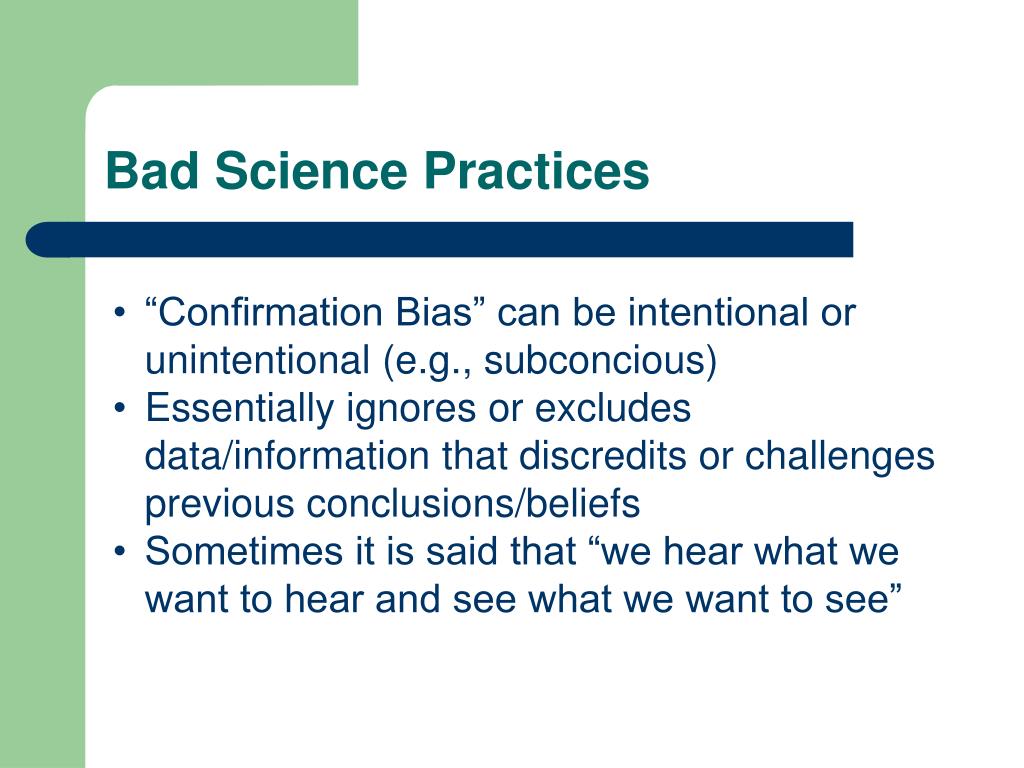 Bad Science Practices

• “Confirmation Bias” can be intentional or unintentional (e.g., subconcious)
• Essentially ignores or excludes data/information that discredits or challenges previous conclusions/beliefs
• Sometimes it is said that “we hear what we want to hear and see what we want to see”